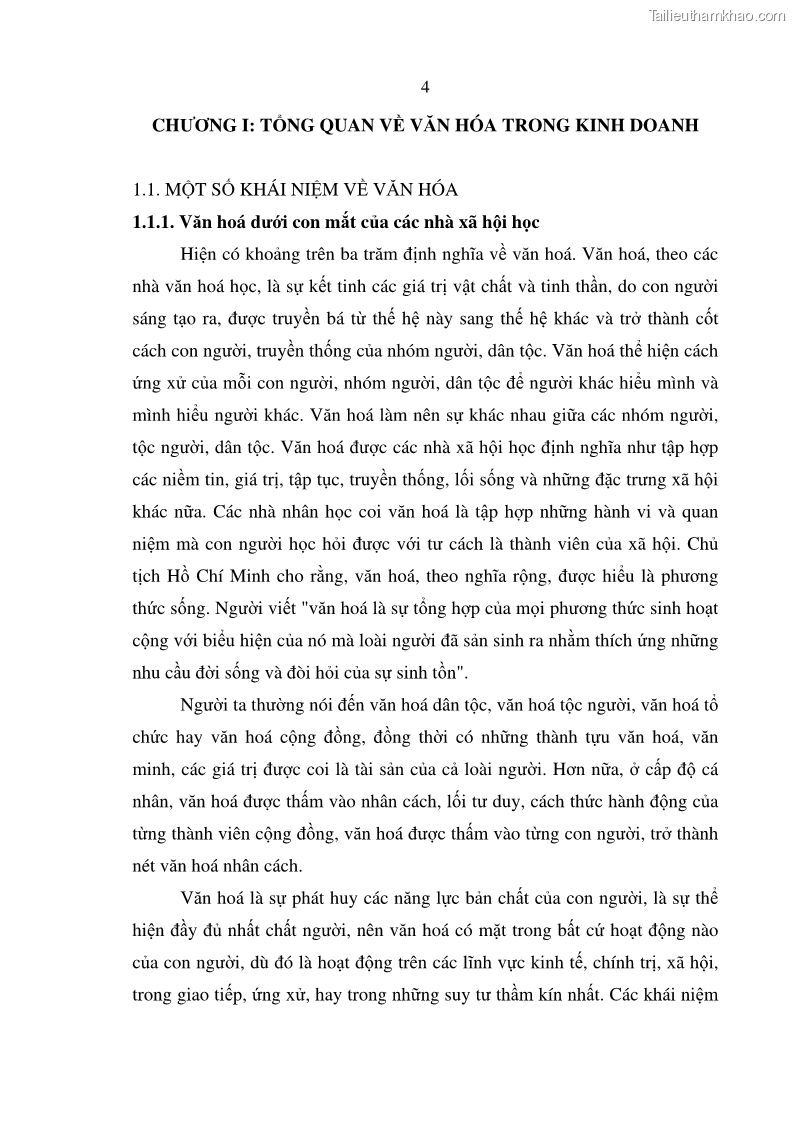 Tailieuthamkhao.com

4

CHƯƠNG I: TỔNG QUAN VỀ VĂN HÓA TRONG KINH DOANH

1.1. MỘT SỐ KHÁI NIỆM VỀ VĂN HÓA

1.1.1. Văn hoá dưới con mắt của các nhà xã hội học

Hiện có khoảng trên ba trăm định nghĩa về văn hoá. Văn hoá, theo các nhà văn hoá học, là sự kết tinh các giá trị vật chất và tinh thần, do con người sáng tạo ra, được truyền bá từ thế hệ này sang thế hệ khác và trở thành cốt cách con người, truyền thống của nhóm người, dân tộc. Văn hoá thể hiện cách ứng xử của mỗi con người, nhóm người, dân tộc để người khác hiểu mình và mình hiểu người khác. Văn hoá làm nên sự khác nhau giữa các nhóm người, tộc người, dân tộc. Văn hoá được các nhà xã hội học định nghĩa như tập hợp các niềm tin, giá trị, tập tục, truyền thống, lối sống và những đặc trưng xã hội khác nữa. Các nhà nhân học coi văn hoá là tập hợp những hành vi và quan niệm mà con người học hỏi được với tư cách là thành viên của xã hội. Chủ tịch Hồ Chí Minh cho rằng, văn hoá, theo nghĩa rộng, được hiểu là phương thức sống. Người viết "văn hoá là sự tổng hợp của mọi phương thức sinh hoạt cộng với biểu hiện của nó mà loài người đã sản sinh ra nhằm thích ứng những nhu cầu đời sống và đòi hỏi của sự sinh tồn".

Người ta thường nói đến văn hoá dân tộc, văn hoá tộc người, văn hoá tổ chức hay văn hoá cộng đồng, đồng thời có những thành tựu văn hoá, văn minh, các giá trị được coi là tài sản của cả loài người. Hơn nữa, ở cấp độ cá nhân, văn hoá được thấm vào nhân cách, lối tư duy, cách thức hành động của từng thành viên cộng đồng, văn hoá được thấm vào từng con người, trở thành nét văn hoá nhân cách.

Văn hoá là sự phát huy các năng lực bản chất của con người, là sự thể hiện đầy đủ nhất chất người, nên văn hoá có mặt trong bất cứ hoạt động nào của con người, dù đó là hoạt động trên các lĩnh vực kinh tế, chính trị, xã hội, trong giao tiếp, ứng xử, hay trong những suy tư thầm kín nhất. Các khái niệm